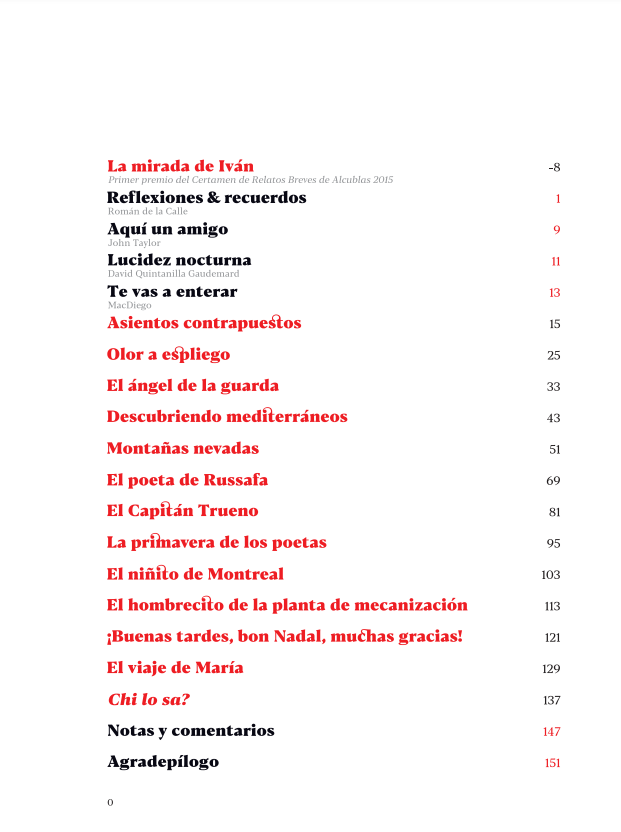 La mirada de Iván -8
Primer premio del Certamen de Relatos Breves de Alcublas 2015

Reflexiones & recuerdos 1
Román de la Calle

Aquí un amigo 9
John Taylor

Lucidez nocturna 11
David Quintanilla Gaudemard

Te vas a enterar 13
MacDiego

Asientos contrapuestos 15

Olor a espliego 25

El ángel de la guarda 33

Descubriendo mediterráneos 43

Montañas nevadas 51

El poeta de Russafa 69

El Capitán Trueno 81

La primavera de los poetas 95

El niñito de Montreal 103

El hombrecito de la planta de mecanización 113

¡Buenas tardes, bon Nadal, muchas gracias! 121

El viaje de María 129

Chi lo sa? 137

Notas y comentarios 147

Agradepílogo 151

0